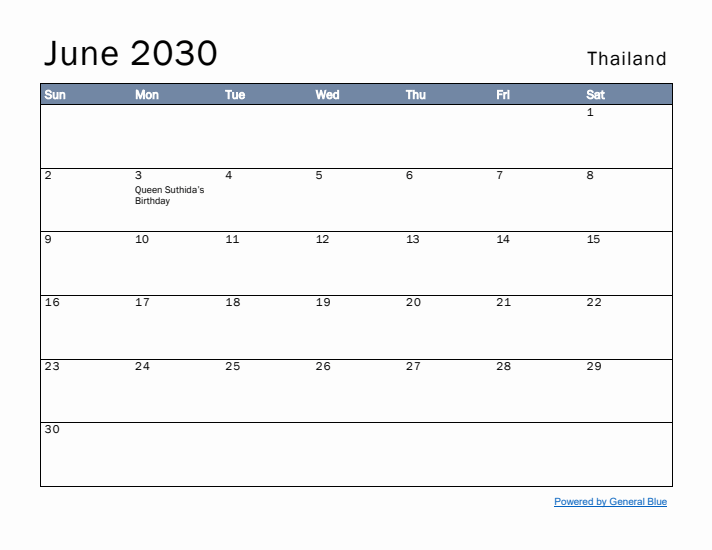 June 2030

Thailand

| Sun | Mon | Tue | Wed | Thu | Fri | Sat |
|---|---|---|---|---|---|---|
| | | | | | | 1 |
| 2 | 3 Queen Suthida's Birthday | 4 | 5 | 6 | 7 | 8 |
| 9 | 10 | 11 | 12 | 13 | 14 | 15 |
| 16 | 17 | 18 | 19 | 20 | 21 | 22 |
| 23 | 24 | 25 | 26 | 27 | 28 | 29 |
| 30 | | | | | | |

Powered by General Blue